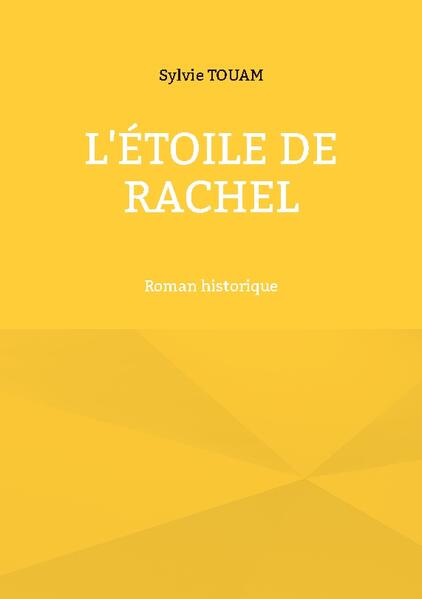 Sylvie TOUAM

L'ÉTOILE DE RACHEL

Roman historique